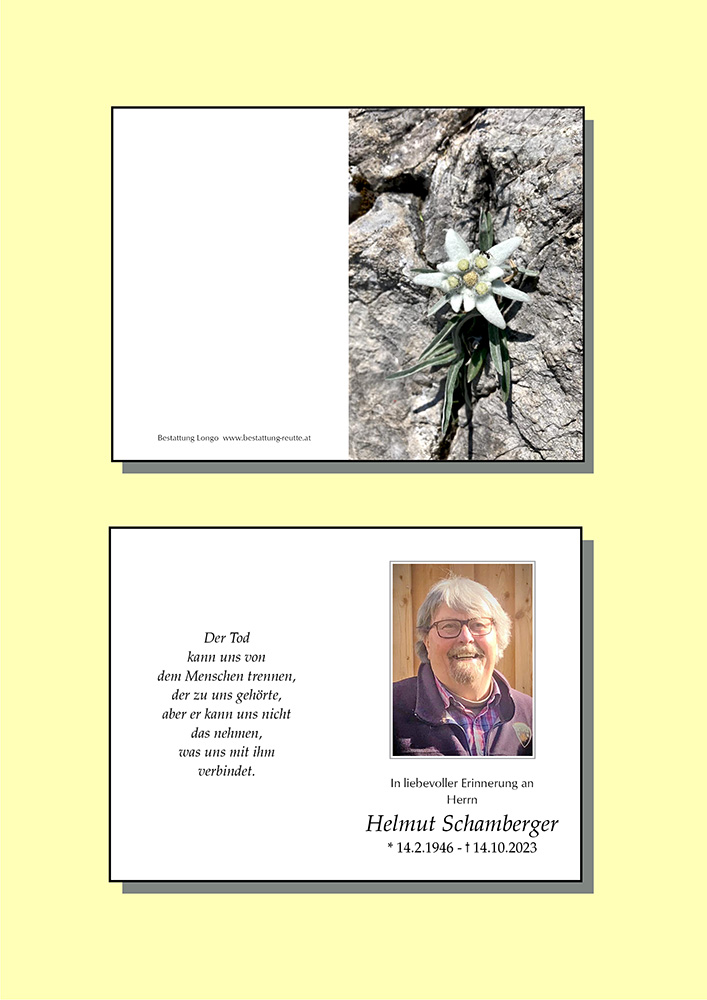 Bestattung Longo www.bestattung-reutte.at

Der Tod
kann uns von
dem Menschen trennen,
der zu uns gehörte,
aber er kann uns nicht
das nehmen,
was uns mit ihm
verbindet.

In liebevoller Erinnerung an
Herrn

Helmut Schamberger

* 14.2.1946 - † 14.10.2023